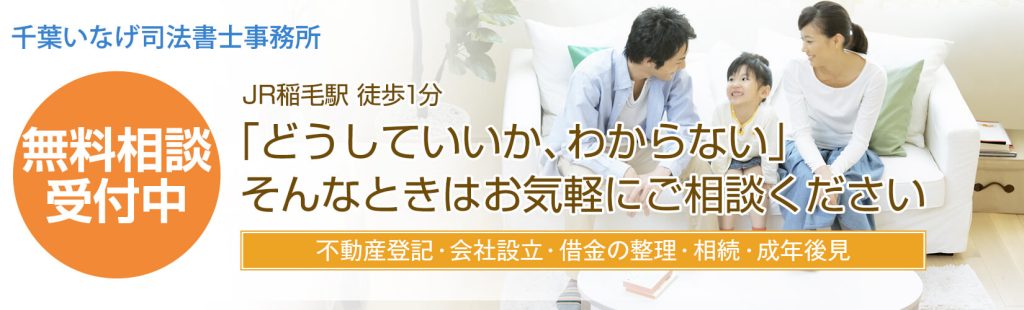 千葉いなげ司法書士事務所

無料相談受付中

JR稲毛駅 徒歩1分

「どうしていいか、わからない」
そんなときはお気軽にご相談ください

不動産登記・会社設立・借金の整理・相続・成年後見